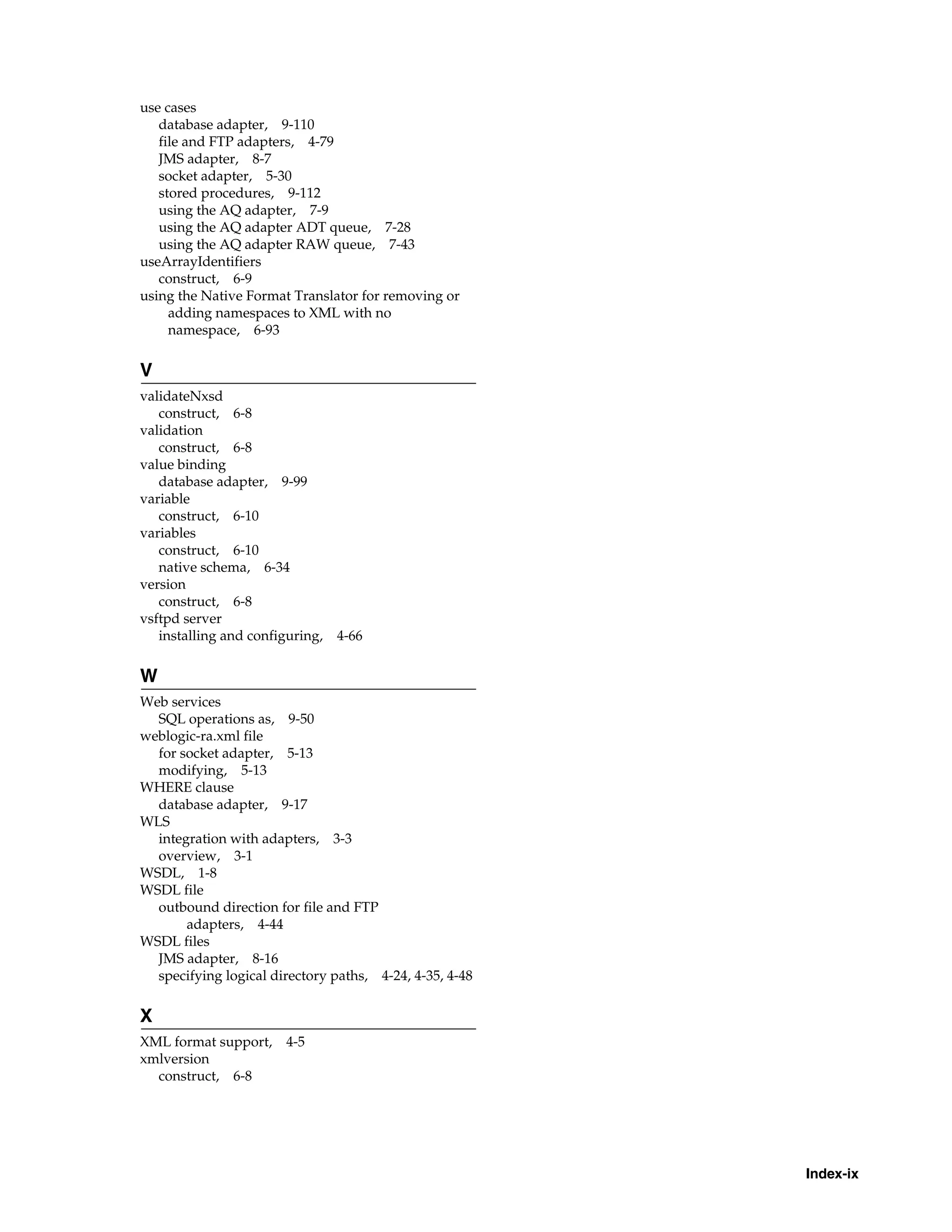 use cases
database adapter, 9-110
file and FTP adapters, 4-79
JMS adapter, 8-7
socket adapter, 5-30
stored procedures, 9-112
using the AQ adapter, 7-9
using the AQ adapter ADT queue, 7-28
using the AQ adapter RAW queue, 7-43
useArrayIdentifiers
construct, 6-9
using the Native Format Translator for removing or adding namespaces to XML with no namespace, 6-93

V

validateNxsd
construct, 6-8
validation
construct, 6-8
value binding
database adapter, 9-99
variable
construct, 6-10
variables
construct, 6-10
native schema, 6-34
version
construct, 6-8
vsftpd server
installing and configuring, 4-66

W

Web services
SQL operations as, 9-50
weblogic-ra.xml file
for socket adapter, 5-13
modifying, 5-13
WHERE clause
database adapter, 9-17
WLS
integration with adapters, 3-3
overview, 3-1
WSDL, 1-8
WSDL file
outbound direction for file and FTP adapters, 4-44
WSDL files
JMS adapter, 8-16
specifying logical directory paths, 4-24, 4-35, 4-48

X

XML format support, 4-5
xmlversion
construct, 6-8

Index-ix